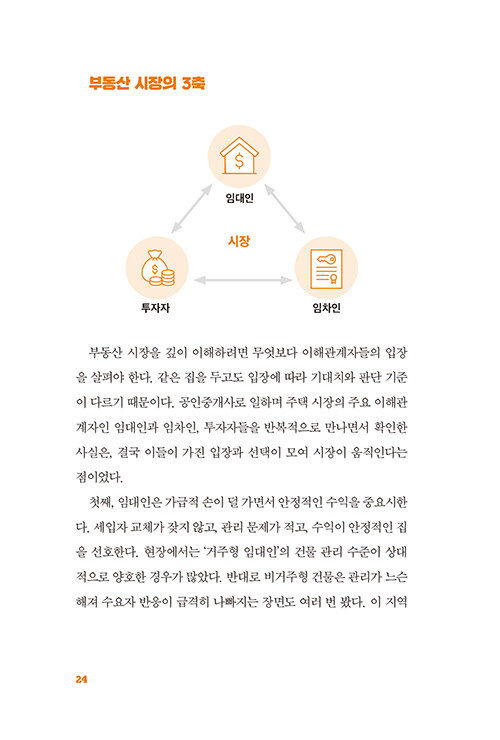 부동산 시장의 3축

임대인

시장

투자자

임차인

부동산 시장을 깊이 이해하려면 무엇보다 이해관계자들의 입장을 살펴야 한다. 같은 집을 두고도 입장에 따라 기대치와 판단 기준이 다르기 때문이다. 공인중개사로 일하며 주택 시장의 주요 이해관계자인 임대인과 임차인, 투자자들을 반복적으로 만나면서 확인한 사실은, 결국 이들이 가진 입장과 선택이 모여 시장이 움직인다는 점이었다.

첫째, 임대인은 가급적 손이 덜 가면서 안정적인 수익을 중요시한다. 세입자 교체가 잦지 않고, 관리 문제가 적고, 수익이 안정적인 집을 선호한다. 현장에서는 '거주형 임대인'의 건물 관리 수준이 상대적으로 양호한 경우가 많았다. 반대로 비거주형 건물은 관리가 느슨해져 수요자 반응이 급격히 나빠지는 장면도 여러 번 봤다. 이 지역

24